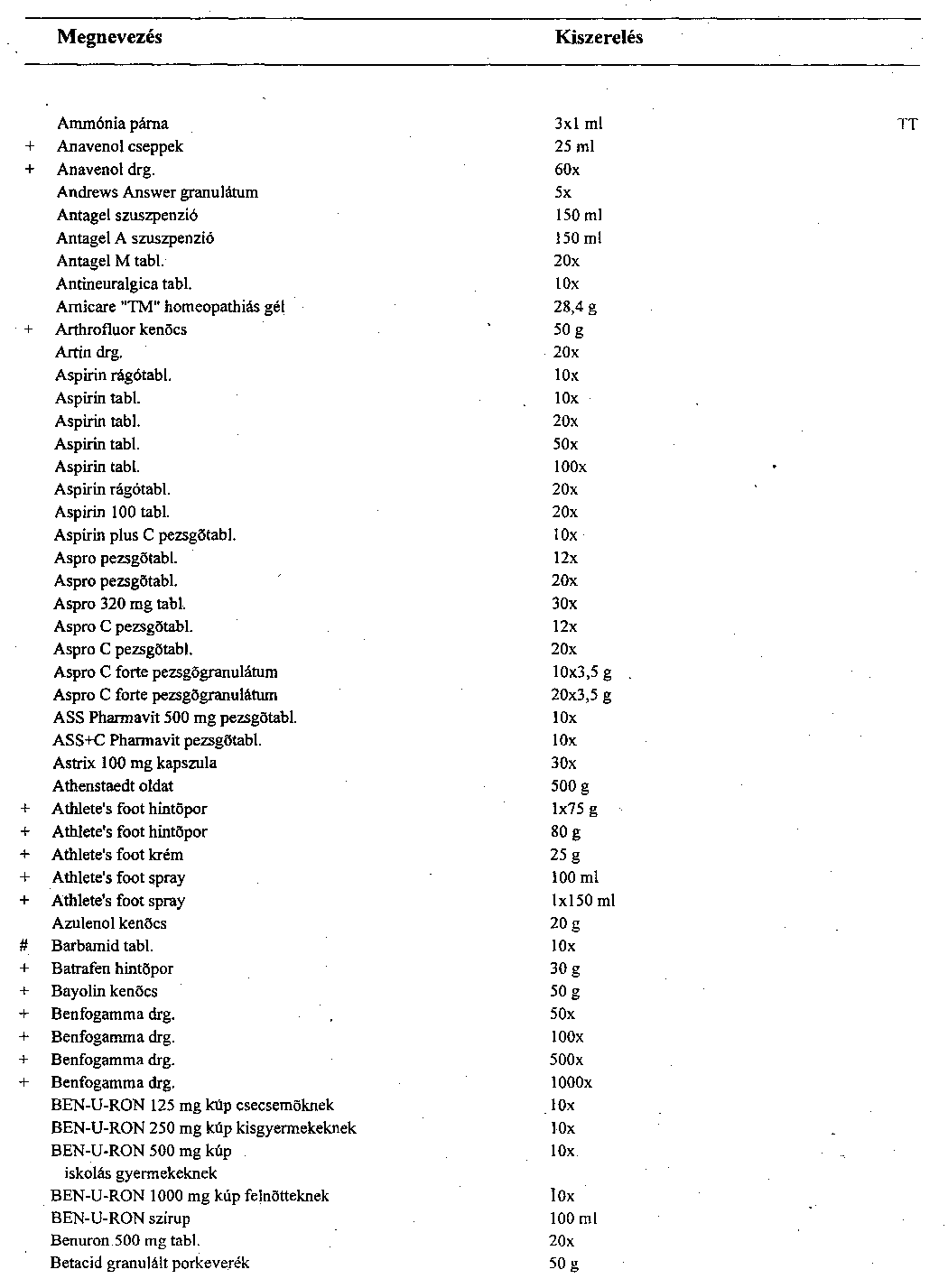 | | Megnevezés | Kiszerelés | |
|---|---|---|---|
| | Ammónia párna | 3x1 ml | TT |
| + | Anavenol cseppek | 25 ml | |
| + | Anavenol drg. | 60x | |
| | Andrews Answer granulátum | 5x | |
| | Antagel szuszpenzió | 150 ml | |
| | Antagel A szuszpenzió | 150 ml | |
| | Antagel M tabl. | 20x | |
| | Antineuralgica tabl. | 10x | |
| | Arnicare "TM" homeopathiás gél | 28,4 g | |
| + | Arthrofluor kenőcs | 50 g | |
| | Artin drg. | 20x | |
| | Aspirin rágótabl. | 10x | |
| | Aspirin tabl. | 10x | |
| | Aspirin tabl. | 20x | |
| | Aspirin tabl. | 50x | |
| | Aspirin tabl. | 100x | |
| | Aspirin rágótabl. | 20x | |
| | Aspirin 100 tabl. | 20x | |
| | Aspirin plus C pezsgőtabl. | 10x | |
| | Aspro pezsgőtabl. | 12x | |
| | Aspro pezsgőtabl. | 20x | |
| | Aspro 320 mg tabl. | 30x | |
| | Aspro C pezsgőtabl. | 12x | |
| | Aspro C pezsgőtabl. | 20x | |
| | Aspro C forte pezsgőgranulátum | 10x3,5 g | |
| | Aspro C forte pezsgőgranulátum | 20x3,5 g | |
| | ASS Pharmavit 500 mg pezsgőtabl. | 10x | |
| | ASS+C Pharmavit pezsgőtabl. | 10x | |
| | Astrix 100 mg kapszula | 30x | |
| | Athenstaedt oldat | 500 g | |
| + | Athlete's foot hintőpor | 1x75 g | |
| + | Athlete's foot hintőpor | 80 g | |
| + | Athlete's foot krém | 25 g | |
| + | Athlete's foot spray | 100 ml | |
| + | Athlete's foot spray | 1x150 ml | |
| | Azulenol kenőcs | 20 g | |
| # | Barbamid tabl. | 10x | |
| + | Batrafen hintőpor | 30 g | |
| + | Bayolin kenőcs | 50 g | |
| + | Benfogamma drg. | 50x | |
| + | Benfogamma drg. | 100x | |
| + | Benfogamma drg. | 500x | |
| + | Benfogamma drg. | 1000x | |
| | BEN-U-RON 125 mg kúp csecsemőknek | 10x | |
| | BEN-U-RON 250 mg kúp kisgyermekeknek | 10x | |
| | BEN-U-RON 500 mg kúp iskolás gyermekeknek | 10x | |
| | BEN-U-RON 1000 mg kúp felnőtteknek | 10x | |
| | BEN-U-RON szirup | 100 ml | |
| | Benuron 500 mg tabl. | 20x | |
| | Betacid granulált porkeverék | 50 g | |